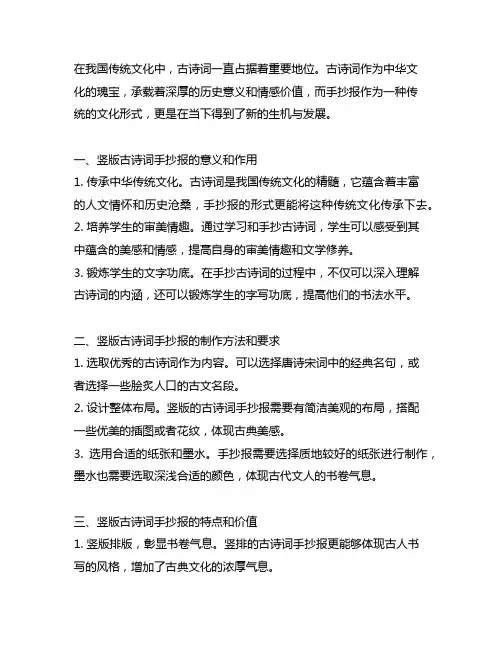 在我国传统文化中，古诗词一直占据着重要地位。古诗词作为中华文化的瑰宝，承载着深厚的历史意义和情感价值，而手抄报作为一种传统的文化形式，更是在当下得到了新的生机与发展。

一、竖版古诗词手抄报的意义和作用
1. 传承中华传统文化。古诗词是我国传统文化的精髓，它蕴含着丰富的人文情怀和历史沧桑，手抄报的形式更能将这种传统文化传承下去。
2. 培养学生的审美情趣。通过学习和手抄古诗词，学生可以感受到其中蕴含的美感和情感，提高自身的审美情趣和文学修养。
3. 锻炼学生的文字功底。在手抄古诗词的过程中，不仅可以深入理解古诗词的内涵，还可以锻炼学生的字写功底，提高他们的书法水平。

二、竖版古诗词手抄报的制作方法和要求
1. 选取优秀的古诗词作为内容。可以选择唐诗宋词中的经典名句，或者选择一些脍炙人口的古文名段。
2. 设计整体布局。竖版的古诗词手抄报需要有简洁美观的布局，搭配一些优美的插图或者花纹，体现古典美感。
3. 选用合适的纸张和墨水。手抄报需要选择质地较好的纸张进行制作，墨水也需要选取深浅合适的颜色，体现古代文人的书卷气息。

三、竖版古诗词手抄报的特点和价值
1. 竖版排版，彰显书卷气息。竖排的古诗词手抄报更能够体现古人书写的风格，增加了古典文化的浓厚气息。